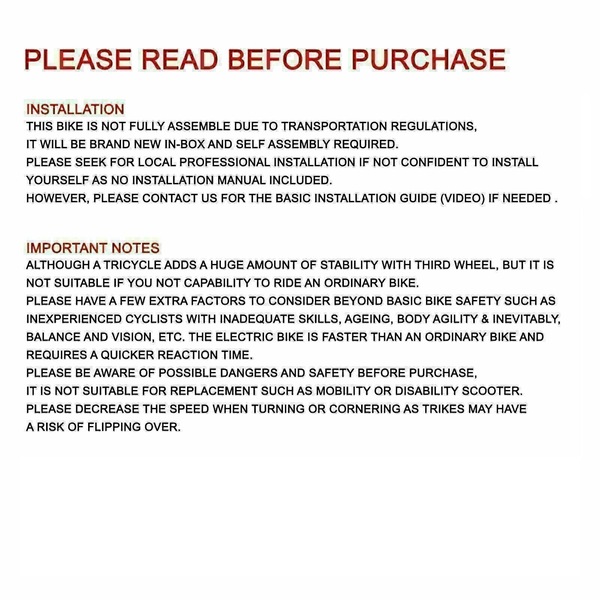 PLEASE READ BEFORE PURCHASE

INSTALLATION
THIS BIKE IS NOT FULLY ASSEMBLE DUE TO TRANSPORTATION REGULATIONS, IT WILL BE BRAND NEW IN-BOX AND SELF ASSEMBLY REQUIRED.
PLEASE SEEK FOR LOCAL PROFESSIONAL INSTALLATION IF NOT CONFIDENT TO INSTALL YOURSELF AS NO INSTALLATION MANUAL INCLUDED.
HOWEVER, PLEASE CONTACT US FOR THE BASIC INSTALLATION GUIDE (VIDEO) IF NEEDED .

IMPORTANT NOTES
ALTHOUGH A TRICYCLE ADDS A HUGE AMOUNT OF STABILITY WITH THIRD WHEEL, BUT IT IS NOT SUITABLE IF YOU NOT CAPABILITY TO RIDE AN ORDINARY BIKE.
PLEASE HAVE A FEW EXTRA FACTORS TO CONSIDER BEYOND BASIC BIKE SAFETY SUCH AS INEXPERIENCED CYCLISTS WITH INADEQUATE SKILLS, AGEING, BODY AGILITY & INEVITABLY, BALANCE AND VISION, ETC. THE ELECTRIC BIKE IS FASTER THAN AN ORDINARY BIKE AND REQUIRES A QUICKER REACTION TIME.
PLEASE BE AWARE OF POSSIBLE DANGERS AND SAFETY BEFORE PURCHASE, IT IS NOT SUITABLE FOR REPLACEMENT SUCH AS MOBILITY OR DISABILITY SCOOTER.
PLEASE DECREASE THE SPEED WHEN TURNING OR CORNERING AS TRIKES MAY HAVE A RISK OF FLIPPING OVER.